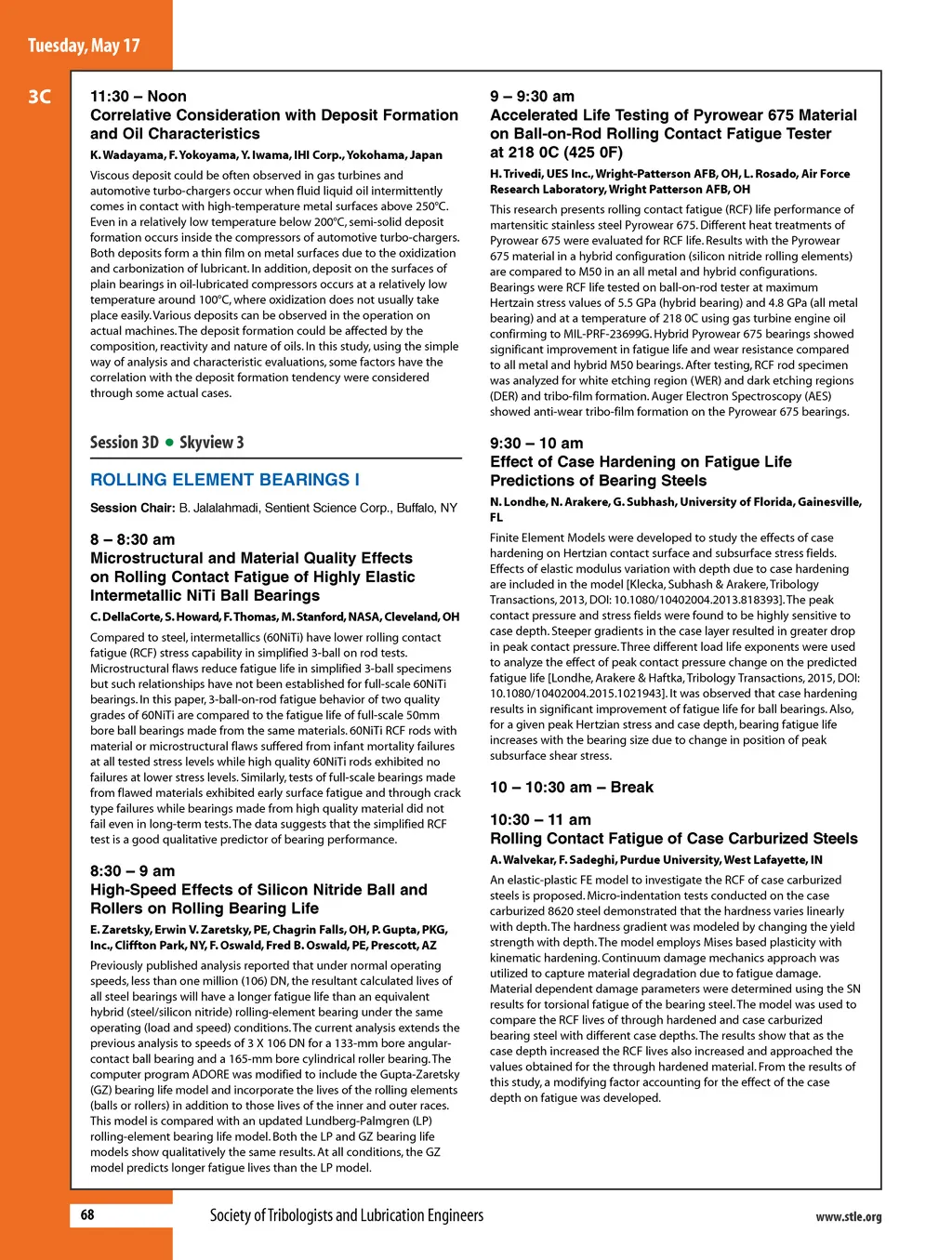 Tuesday, May 17

3C

11:30 – Noon
Correlative Consideration with Deposit Formation and Oil Characteristics
K. Wadayama, F. Yokoyama, Y. Iwama, IHI Corp., Yokohama, Japan

Viscous deposit could be often observed in gas turbines and automotive turbo-chargers occur when fluid liquid oil intermittently comes in contact with high-temperature metal surfaces above 250°C. Even in a relatively low temperature below 200°C, semi-solid deposit formation occurs inside the compressors of automotive turbo-chargers. Both deposits form a thin film on metal surfaces due to the oxidization and carbonization of lubricant. In addition, deposit on the surfaces of plain bearings in oil-lubricated compressors occurs at a relatively low temperature around 100°C, where oxidization does not usually take place easily. Various deposits can be observed in the operation on actual machines. The deposit formation could be affected by the composition, reactivity and nature of oils. In this study, using the simple way of analysis and characteristic evaluations, some factors have the correlation with the deposit formation tendency were considered through some actual cases.

Session 3D • Skyview 3

ROLLING ELEMENT BEARINGS I

Session Chair: B. Jalalahmadi, Sentient Science Corp., Buffalo, NY

8 – 8:30 am
Microstructural and Material Quality Effects on Rolling Contact Fatigue of Highly Elastic Intermetallic NiTi Ball Bearings
C. DellaCorte, S. Howard, F. Thomas, M. Stanford, NASA, Cleveland, OH

Compared to steel, intermetallics (60NiTi) have lower rolling contact fatigue (RCF) stress capability in simplified 3-ball on rod tests. Microstructural flaws reduce fatigue life in simplified 3-ball specimens but such relationships have not been established for full-scale 60NiTi bearings. In this paper, 3-ball-on-rod fatigue behavior of two quality grades of 60NiTi are compared to the fatigue life of full-scale 50mm bore ball bearings made from the same materials. 60NiTi RCF rods with material or microstructural flaws suffered from infant mortality failures at all tested stress levels while high quality 60NiTi rods exhibited no failures at lower stress levels. Similarly, tests of full-scale bearings made from flawed materials exhibited early surface fatigue and through crack type failures while bearings made from high quality material did not fail even in long-term tests. The data suggests that the simplified RCF test is a good qualitative predictor of bearing performance.

8:30 – 9 am
High-Speed Effects of Silicon Nitride Ball and Rollers on Rolling Bearing Life
E. Zaretsky, Erwin V. Zaretsky, PE, Chagrin Falls, OH, P. Gupta, PKG, Inc., Cliffton Park, NY, F. Oswald, Fred B. Oswald, PE, Prescott, AZ

Previously published analysis reported that under normal operating speeds, less than one million (106) DN, the resultant calculated lives of all steel bearings will have a longer fatigue life than an equivalent hybrid (steel/silicon nitride) rolling-element bearing under the same operating (load and speed) conditions. The current analysis extends the previous analysis to speeds of 3 X 106 DN for a 133-mm bore angular-contact ball bearing and a 165-mm bore cylindrical roller bearing. The computer program ADORE was modified to include the Gupta-Zaretsky (GZ) bearing life model and incorporate the lives of the rolling elements (balls or rollers) in addition to those lives of the inner and outer races. This model is compared with an updated Lundberg-Palmgren (LP) rolling-element bearing life model. Both the LP and GZ bearing life models show qualitatively the same results. At all conditions, the GZ model predicts longer fatigue lives than the LP model.

9 – 9:30 am
Accelerated Life Testing of Pyrowear 675 Material on Ball-on-Rod Rolling Contact Fatigue Tester at 218 0C (425 0F)
H. Trivedi, UES Inc., Wright-Patterson AFB, OH, L. Rosado, Air Force Research Laboratory, Wright Patterson AFB, OH

This research presents rolling contact fatigue (RCF) life performance of martensitic stainless steel Pyrowear 675. Different heat treatments of Pyrowear 675 were evaluated for RCF life. Results with the Pyrowear 675 material in a hybrid configuration (silicon nitride rolling elements) are compared to M50 in an all metal and hybrid configurations. Bearings were RCF life tested on ball-on-rod tester at maximum Hertzain stress values of 5.5 GPa (hybrid bearing) and 4.8 GPa (all metal bearing) and at a temperature of 218 0C using gas turbine engine oil confirming to MIL-PRF-23699G. Hybrid Pyrowear 675 bearings showed significant improvement in fatigue life and wear resistance compared to all metal and hybrid M50 bearings. After testing, RCF rod specimen was analyzed for white etching region (WER) and dark etching regions (DER) and tribo-film formation. Auger Electron Spectroscopy (AES) showed anti-wear tribo-film formation on the Pyrowear 675 bearings.

9:30 – 10 am
Effect of Case Hardening on Fatigue Life Predictions of Bearing Steels
N. Londhe, N. Arakere, G. Subhash, University of Florida, Gainesville, FL

Finite Element Models were developed to study the effects of case hardening on Hertzian contact surface and subsurface stress fields. Effects of elastic modulus variation with depth due to case hardening are included in the model [Klecka, Subhash & Arakere, Tribology Transactions, 2013, DOI: 10.1080/10402004.2013.818393]. The peak contact pressure and stress fields were found to be highly sensitive to case depth. Steeper gradients in the case layer resulted in greater drop in peak contact pressure. Three different load life exponents were used to analyze the effect of peak contact pressure change on the predicted fatigue life [Londhe, Arakere & Haftka, Tribology Transactions, 2015, DOI: 10.1080/10402004.2015.1021943]. It was observed that case hardening results in significant improvement of fatigue life for ball bearings. Also, for a given peak Hertzian stress and case depth, bearing fatigue life increases with the bearing size due to change in position of peak subsurface shear stress.

10 – 10:30 am – Break

10:30 – 11 am
Rolling Contact Fatigue of Case Carburized Steels
A. Walvekar, F. Sadeghi, Purdue University, West Lafayette, IN

An elastic-plastic FE model to investigate the RCF of case carburized steels is proposed. Micro-indentation tests conducted on the case carburized 8620 steel demonstrated that the hardness varies linearly with depth. The hardness gradient was modeled by changing the yield strength with depth. The model employs Mises based plasticity with kinematic hardening. Continuum damage mechanics approach was utilized to capture material degradation due to fatigue damage. Material dependent damage parameters were determined using the SN results for torsional fatigue of the bearing steel. The model was used to compare the RCF lives of through hardened and case carburized bearing steel with different case depths. The results show that as the case depth increased the RCF lives also increased and approached the values obtained for the through hardened material. From the results of this study, a modifying factor accounting for the effect of the case depth on fatigue was developed.

68

Society of Tribologists and Lubrication Engineers

www.stle.org